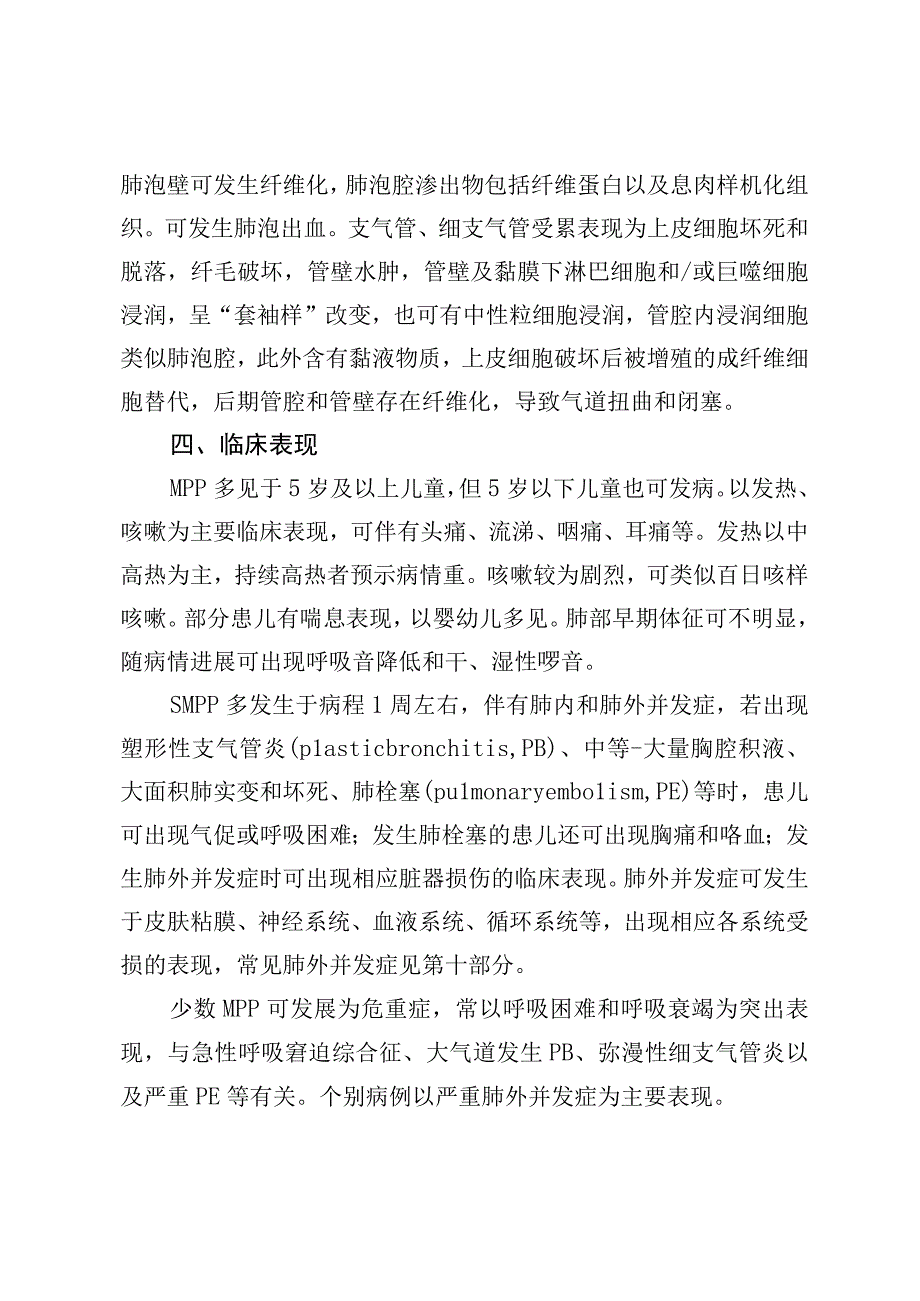 肺泡壁可发生纤维化，肺泡腔渗出物包括纤维蛋白以及息肉样机化组织。可发生肺泡出血。支气管、细支气管受累表现为上皮细胞坏死和脱落，纤毛破坏，管壁水肿，管壁及黏膜下淋巴细胞和/或巨噬细胞浸润，呈“套袖样”改变，也可有中性粒细胞浸润，管腔内浸润细胞类似肺泡腔，此外含有黏液物质，上皮细胞破坏后被增殖的成纤维细胞替代，后期管腔和管壁存在纤维化，导致气道扭曲和闭塞。

四、临床表现

MPP 多见于 5 岁及以上儿童，但 5 岁以下儿童也可发病。以发热、咳嗽为主要临床表现，可伴有头痛、流涕、咽痛、耳痛等。发热以中高热为主，持续高热者预示病情重。咳嗽较为剧烈，可类似百日咳样咳嗽。部分患儿有喘息表现，以婴幼儿多见。肺部早期体征可不明显，随病情进展可出现呼吸音降低和干、湿性啰音。

SMPP 多发生于病程 1 周左右，伴有肺内和肺外并发症，若出现塑形性支气管炎(plasticbronchitis,PB)、中等-大量胸腔积液、大面积肺实变和坏死、肺栓塞(pulmonaryembolism,PE)等时，患儿可出现气促或呼吸困难；发生肺栓塞的患儿还可出现胸痛和咯血；发生肺外并发症时可出现相应脏器损伤的临床表现。肺外并发症可发生于皮肤粘膜、神经系统、血液系统、循环系统等，出现相应各系统受损的表现，常见肺外并发症见第十部分。

少数 MPP 可发展为危重症，常以呼吸困难和呼吸衰竭为突出表现，与急性呼吸窘迫综合征、大气道发生 PB、弥漫性细支气管炎以及严重 PE 等有关。个别病例以严重肺外并发症为主要表现。